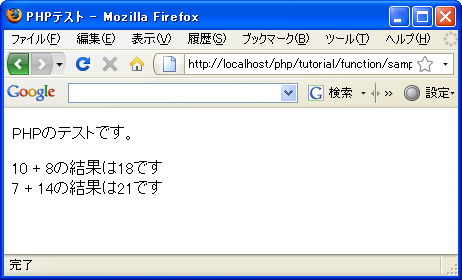 PHPテスト - Mozilla Firefox

ファイル(F) 編集(E) 表示(V) 履歴(S) ブックマーク(B) ツール(T) ヘルプ(H)

http://localhost/php/tutorial/function/samp

Google 検索 » 設定

PHPのテストです。

10 + 8の結果は18です
7 + 14の結果は21です

完了